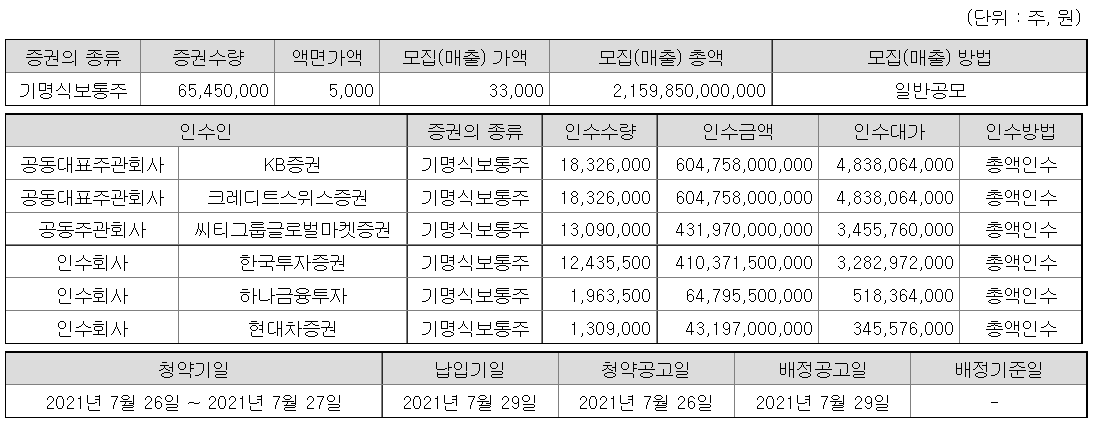 (단위 : 주, 원)

| 증권의 종류 | 증권수량 | 액면가액 | 모집(매출) 가액 | 모집(매출) 총액 | 모집(매출) 방법 |
|---|---|---|---|---|---|
| 기명식보통주 | 65,450,000 | 5,000 | 33,000 | 2,159,850,000,000 | 일반공모 |

| 인수인 | | 증권의 종류 | 인수수량 | 인수금액 | 인수대가 | 인수방법 |
|---|---|---|---|---|---|---|
| 공동대표주관회사 | KB증권 | 기명식보통주 | 18,326,000 | 604,758,000,000 | 4,838,064,000 | 총액인수 |
| 공동대표주관회사 | 크레디트스위스증권 | 기명식보통주 | 18,326,000 | 604,758,000,000 | 4,838,064,000 | 총액인수 |
| 공동주관회사 | 씨티그룹글로벌마켓증권 | 기명식보통주 | 13,090,000 | 431,970,000,000 | 3,455,760,000 | 총액인수 |
| 인수회사 | 한국투자증권 | 기명식보통주 | 12,435,500 | 410,371,500,000 | 3,282,972,000 | 총액인수 |
| 인수회사 | 하나금융투자 | 기명식보통주 | 1,963,500 | 64,795,500,000 | 518,364,000 | 총액인수 |
| 인수회사 | 현대차증권 | 기명식보통주 | 1,309,000 | 43,197,000,000 | 345,576,000 | 총액인수 |

| 청약기일 | 납입기일 | 청약공고일 | 배정공고일 | 배정기준일 |
|---|---|---|---|---|
| 2021년 7월 26일 ~ 2021년 7월 27일 | 2021년 7월 29일 | 2021년 7월 26일 | 2021년 7월 29일 | - |